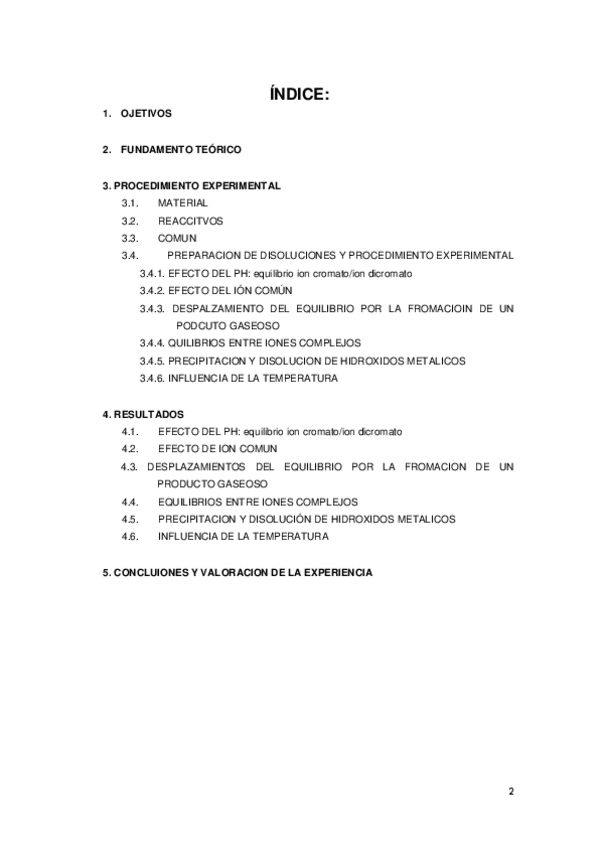 ÍNDICE:

1. OJETIVOS

2. FUNDAMENTO TEÓRICO

3. PROCEDIMIENTO EXPERIMENTAL
3.1. MATERIAL
3.2. REACCITVOS
3.3. COMUN
3.4. PREPARACION DE DISOLUCIONES Y PROCEDIMIENTO EXPERIMENTAL
3.4.1. EFECTO DEL PH: equilibrio ion cromato/ion dicromato
3.4.2. EFECTO DEL IÓN COMÚN
3.4.3. DESPALZAMIENTO DEL EQUILIBRIO POR LA FROMACIOIN DE UN PODCUTO GASEOSO
3.4.4. QUILIBRIOS ENTRE IONES COMPLEJOS
3.4.5. PRECIPITACION Y DISOLUCION DE HIDROXIDOS METALICOS
3.4.6. INFLUENCIA DE LA TEMPERATURA

4. RESULTADOS
4.1. EFECTO DEL PH: equilibrio ion cromato/ion dicromato
4.2. EFECTO DE ION COMUN
4.3. DESPLAZAMIENTOS DEL EQUILIBRIO POR LA FROMACION DE UN PRODUCTO GASEOSO
4.4. EQUILIBRIOS ENTRE IONES COMPLEJOS
4.5. PRECIPITACION Y DISOLUCIÓN DE HIDROXIDOS METALICOS
4.6. INFLUENCIA DE LA TEMPERATURA

5. CONCLUIONES Y VALORACION DE LA EXPERIENCIA

2